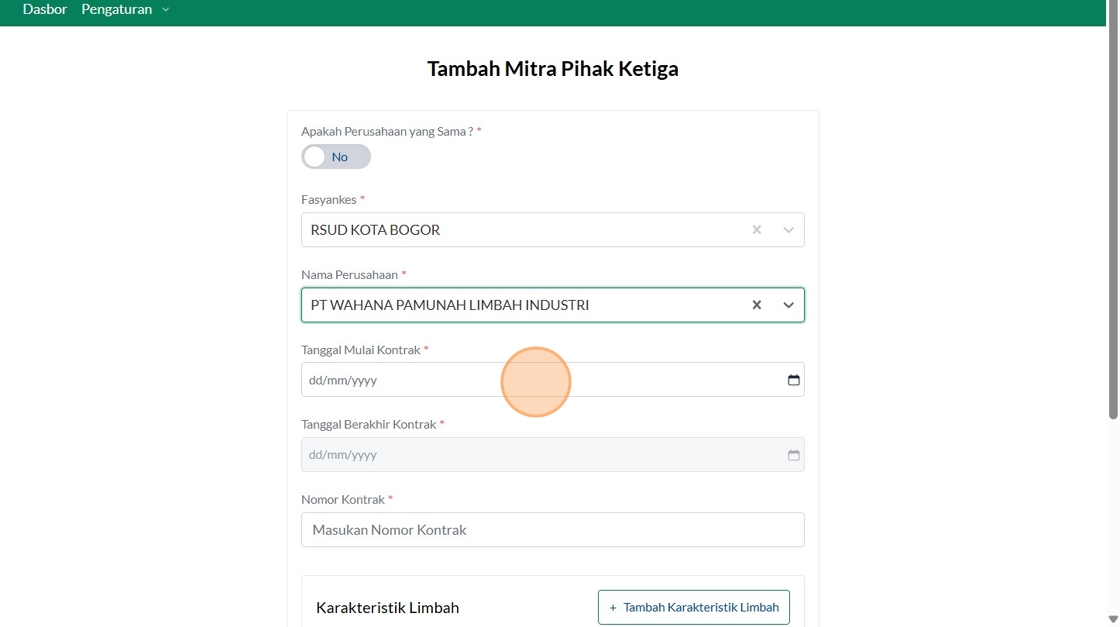 Dasbor Pengaturan

Tambah Mitra Pihak Ketiga

Apakah Perusahaan yang Sama ? *

No

Fasyankes *

RSUD KOTA BOGOR

Nama Perusahaan *

PT WAHANA PAMUNAH LIMBAH INDUSTRI

Tanggal Mulai Kontrak *

dd/mm/yyyy

Tanggal Berakhir Kontrak *

dd/mm/yyyy

Nomor Kontrak *

Masukan Nomor Kontrak

Karakteristik Limbah

+ Tambah Karakteristik Limbah